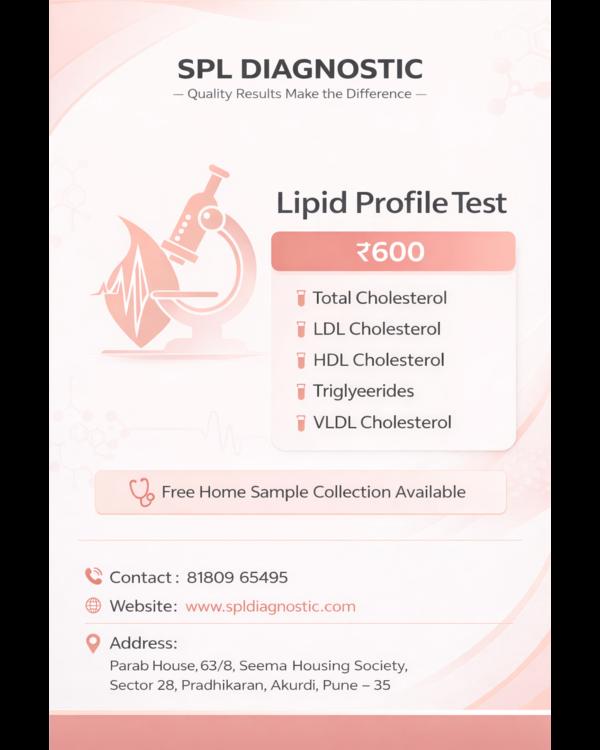 SPL DIAGNOSTIC
— Quality Results Make the Difference —

Lipid Profile Test

₹600

Total Cholesterol
LDL Cholesterol
HDL Cholesterol
Triglyeerides
VLDL Cholesterol

Free Home Sample Collection Available

Contact : 81809 65495
Website: www.spldiagnostic.com
Address:
Parab House, 63/8, Seema Housing Society, Sector 28, Pradhikaran, Akurdi, Pune – 35